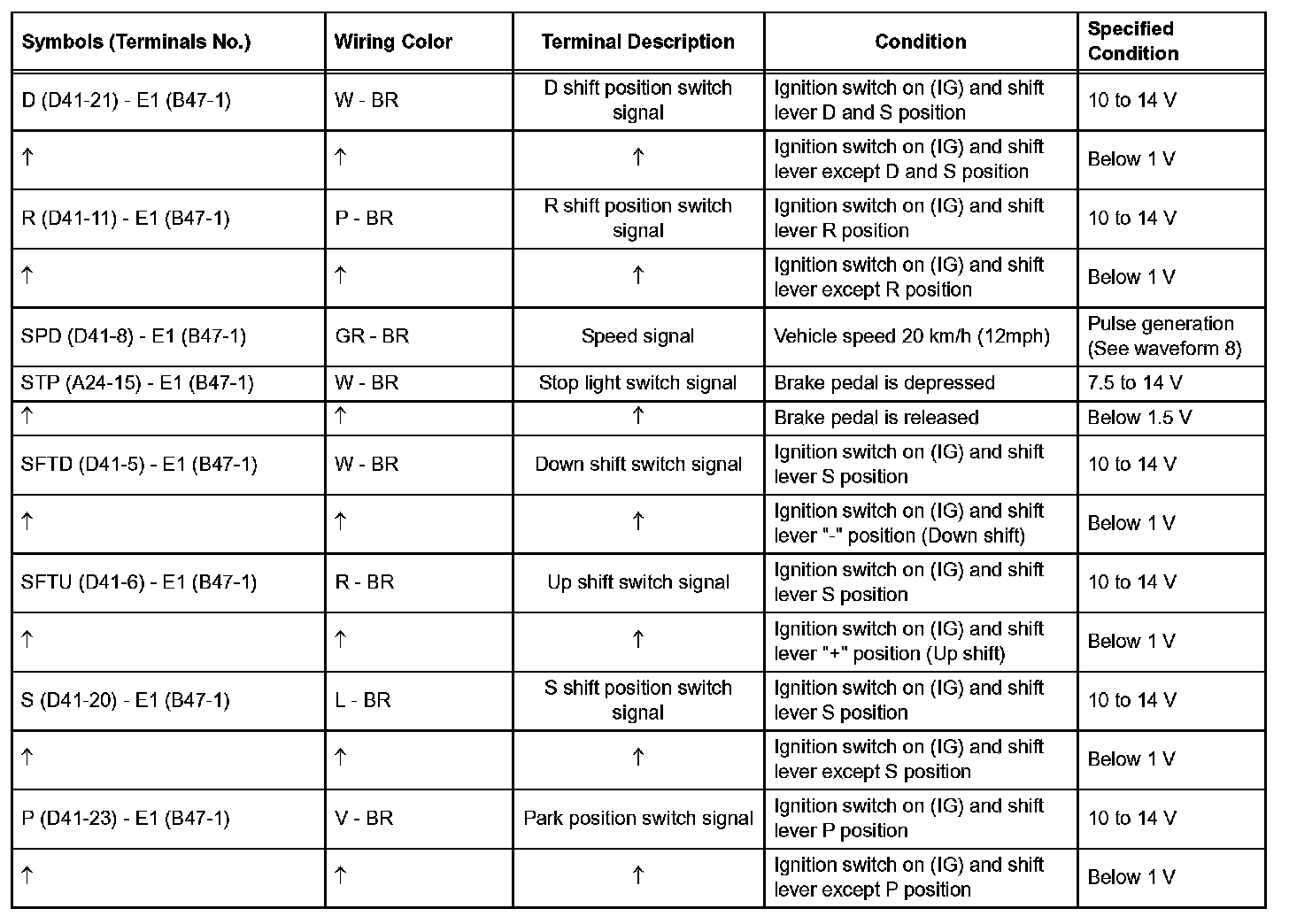 | Symbols (Terminals No.) | Wiring Color | Terminal Description | Condition | Specified Condition |
|---|---|---|---|---|
| D (D41-21) - E1 (B47-1) | W - BR | D shift position switch signal | Ignition switch on (IG) and shift lever D and S position | 10 to 14 V |
| ↑ | ↑ | ↑ | Ignition switch on (IG) and shift lever except D and S position | Below 1 V |
| R (D41-11) - E1 (B47-1) | P - BR | R shift position switch signal | Ignition switch on (IG) and shift lever R position | 10 to 14 V |
| ↑ | ↑ | ↑ | Ignition switch on (IG) and shift lever except R position | Below 1 V |
| SPD (D41-8) - E1 (B47-1) | GR - BR | Speed signal | Vehicle speed 20 km/h (12mph) | Pulse generation (See waveform 8) |
| STP (A24-15) - E1 (B47-1) | W - BR | Stop light switch signal | Brake pedal is depressed | 7.5 to 14 V |
| ↑ | ↑ | ↑ | Brake pedal is released | Below 1.5 V |
| SFTD (D41-5) - E1 (B47-1) | W - BR | Down shift switch signal | Ignition switch on (IG) and shift lever S position | 10 to 14 V |
| ↑ | ↑ | ↑ | Ignition switch on (IG) and shift lever "-" position (Down shift) | Below 1 V |
| SFTU (D41-6) - E1 (B47-1) | R - BR | Up shift switch signal | Ignition switch on (IG) and shift lever S position | 10 to 14 V |
| ↑ | ↑ | ↑ | Ignition switch on (IG) and shift lever "+" position (Up shift) | Below 1 V |
| S (D41-20) - E1 (B47-1) | L - BR | S shift position switch signal | Ignition switch on (IG) and shift lever S position | 10 to 14 V |
| ↑ | ↑ | ↑ | Ignition switch on (IG) and shift lever except S position | Below 1 V |
| P (D41-23) - E1 (B47-1) | V - BR | Park position switch signal | Ignition switch on (IG) and shift lever P position | 10 to 14 V |
| ↑ | ↑ | ↑ | Ignition switch on (IG) and shift lever except P position | Below 1 V |